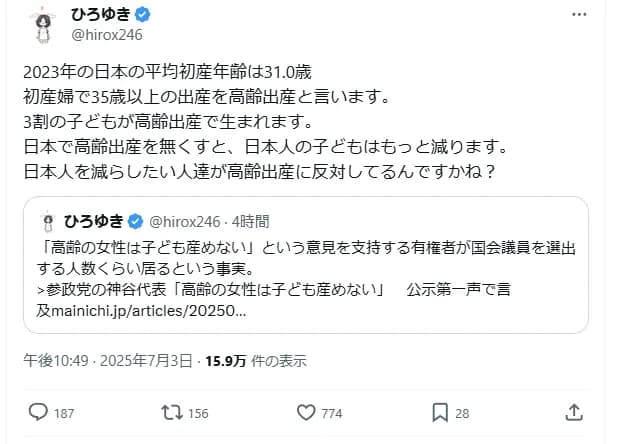 ひろゆき
@hirox246

2023年の日本の平均初産年齢は31.0歳
初産婦で35歳以上の出産を高齢出産と言います。
3割の子どもが高齢出産で生まれます。
日本で高齢出産を無くすと、日本人の子どもはもっと減ります。
日本人を減らしたい人達が高齢出産に反対してるんですかね？

ひろゆき @hirox246 · 4時間
「高齢の女性は子ども産めない」という意見を支持する有権者が国会議員を選出する人数くらい居るという事実。
>参政党の神谷代表「高齢の女性は子ども産めない」 公示第一声で言及mainichi.jp/articles/20250...

午後10:49 · 2025年7月3日 · 15.9万 件の表示

187 156 774 28